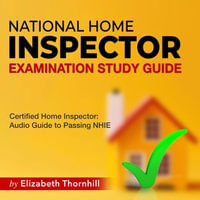 NATIONAL HOME
INSPECTOR
EXAMINATION STUDY GUIDE

Certified Home Inspector:
Audio Guide to Passing NHIE

by Elizabeth Thornhill